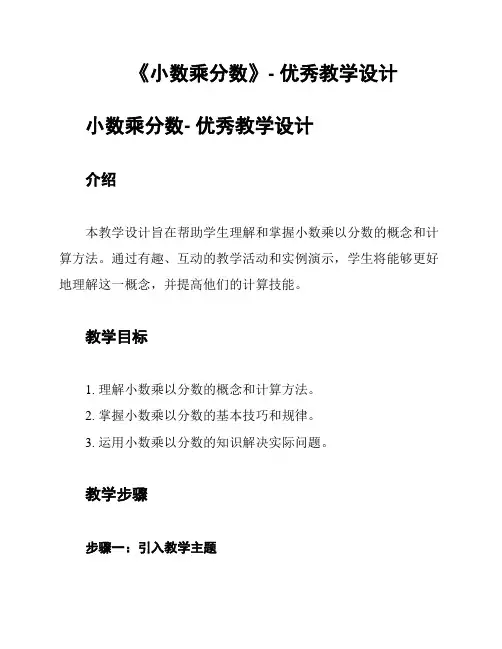 《小数乘分数》- 优秀教学设计

小数乘分数- 优秀教学设计

介绍

本教学设计旨在帮助学生理解和掌握小数乘以分数的概念和计算方法。通过有趣、互动的教学活动和实例演示，学生将能够更好地理解这一概念，并提高他们的计算技能。

教学目标

1. 理解小数乘以分数的概念和计算方法。
2. 掌握小数乘以分数的基本技巧和规律。
3. 运用小数乘以分数的知识解决实际问题。

教学步骤

步骤一：引入教学主题